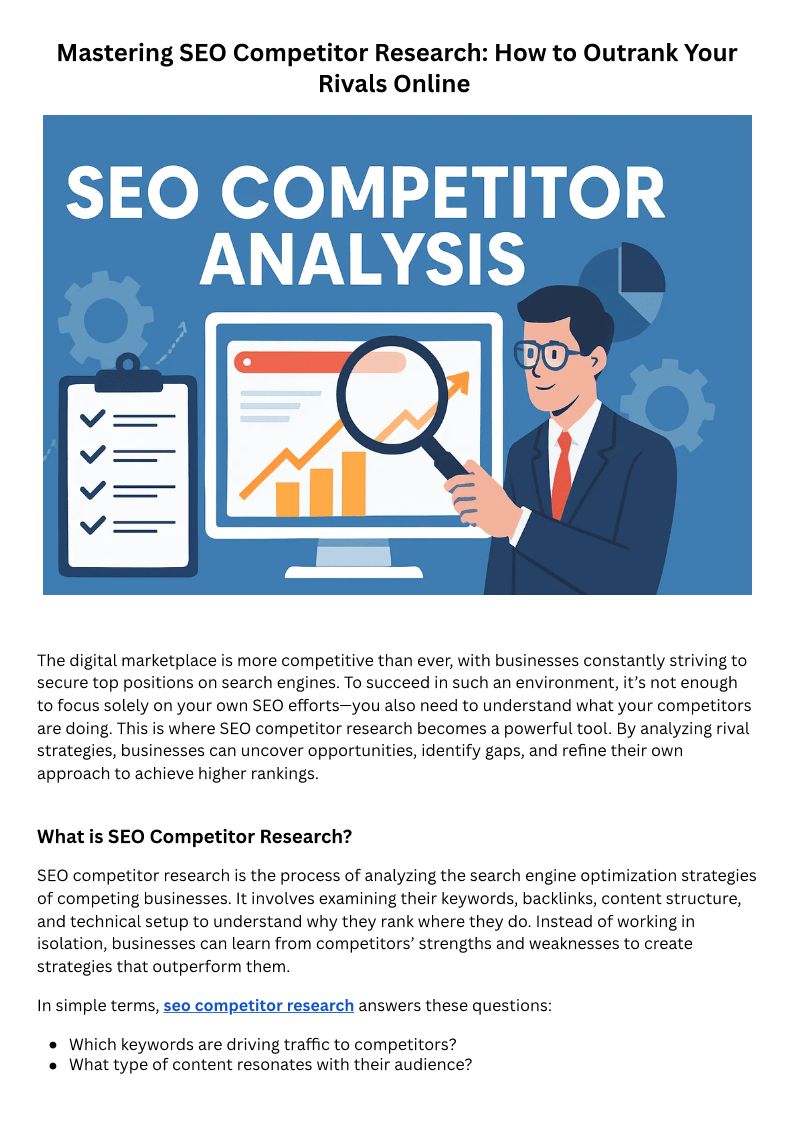 Mastering SEO Competitor Research: How to Outrank Your Rivals Online

SEO COMPETITOR ANALYSIS

The digital marketplace is more competitive than ever, with businesses constantly striving to secure top positions on search engines. To succeed in such an environment, it's not enough to focus solely on your own SEO efforts—you also need to understand what your competitors are doing. This is where SEO competitor research becomes a powerful tool. By analyzing rival strategies, businesses can uncover opportunities, identify gaps, and refine their own approach to achieve higher rankings.

What is SEO Competitor Research?

SEO competitor research is the process of analyzing the search engine optimization strategies of competing businesses. It involves examining their keywords, backlinks, content structure, and technical setup to understand why they rank where they do. Instead of working in isolation, businesses can learn from competitors' strengths and weaknesses to create strategies that outperform them.

In simple terms, seo competitor research answers these questions:

• Which keywords are driving traffic to competitors?
• What type of content resonates with their audience?